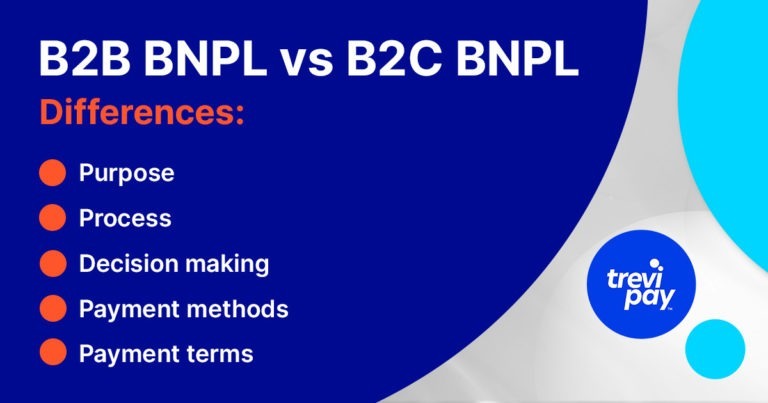 B2B BNPL vs B2C BNPL
Differences:

Purpose
Process
Decision making
Payment methods
Payment terms

trevi pay